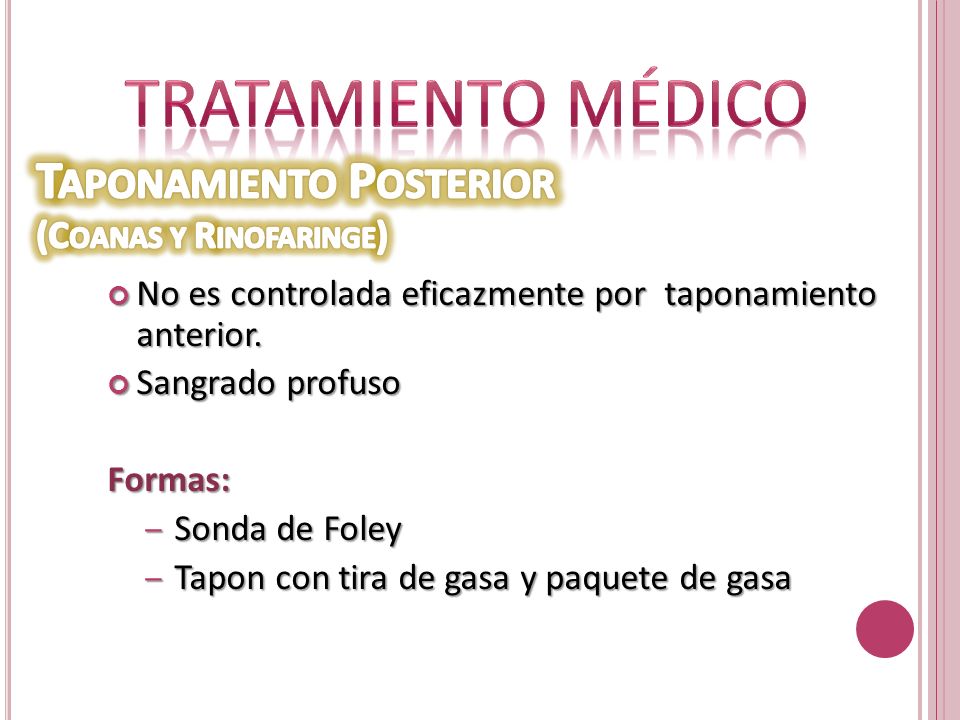 TRATAMIENTO MÉDICO

TAPONAMIENTO POSTERIOR
(COANAS Y RINOFARINGE)

No es controlada eficazmente por taponamiento anterior.
Sangrado profuso

Formas:
– Sonda de Foley
– Tapon con tira de gasa y paquete de gasa